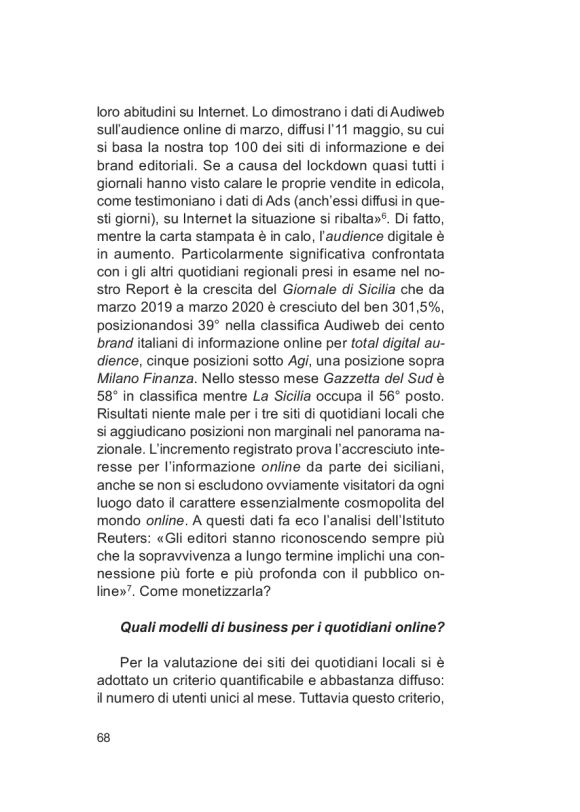 loro abitudini su Internet. Lo dimostrano i dati di Audiweb sull'audience online di marzo, diffusi l'11 maggio, su cui si basa la nostra top 100 dei siti di informazione e dei brand editoriali. Se a causa del lockdown quasi tutti i giornali hanno visto calare le proprie vendite in edicola, come testimoniano i dati di Ads (anch'essi diffusi in questi giorni), su Internet la situazione si ribalta»$^6$. Di fatto, mentre la carta stampata è in calo, l'audience digitale è in aumento. Particolarmente significativa confrontata con i gli altri quotidiani regionali presi in esame nel nostro Report è la crescita del Giornale di Sicilia che da marzo 2019 a marzo 2020 è cresciuto del ben 301,5%, posizionandosi 39° nella classifica Audiweb dei cento brand italiani di informazione online per total digital audience, cinque posizioni sotto Agi, una posizione sopra Milano Finanza. Nello stesso mese Gazzetta del Sud è 58° in classifica mentre La Sicilia occupa il 56° posto. Risultati niente male per i tre siti di quotidiani locali che si aggiudicano posizioni non marginali nel panorama nazionale. L'incremento registrato prova l'accresciuto interesse per l'informazione online da parte dei siciliani, anche se non si escludono ovviamente visitatori da ogni luogo dato il carattere essenzialmente cosmopolita del mondo online. A questi dati fa eco l'analisi dell'Istituto Reuters: «Gli editori stanno riconoscendo sempre più che la sopravvivenza a lungo termine implichi una connessione più forte e più profonda con il pubblico online»$^7$. Come monetizzarla?

Quali modelli di business per i quotidiani online?

Per la valutazione dei siti dei quotidiani locali si è adottato un criterio quantificabile e abbastanza diffuso: il numero di utenti unici al mese. Tuttavia questo criterio,

68